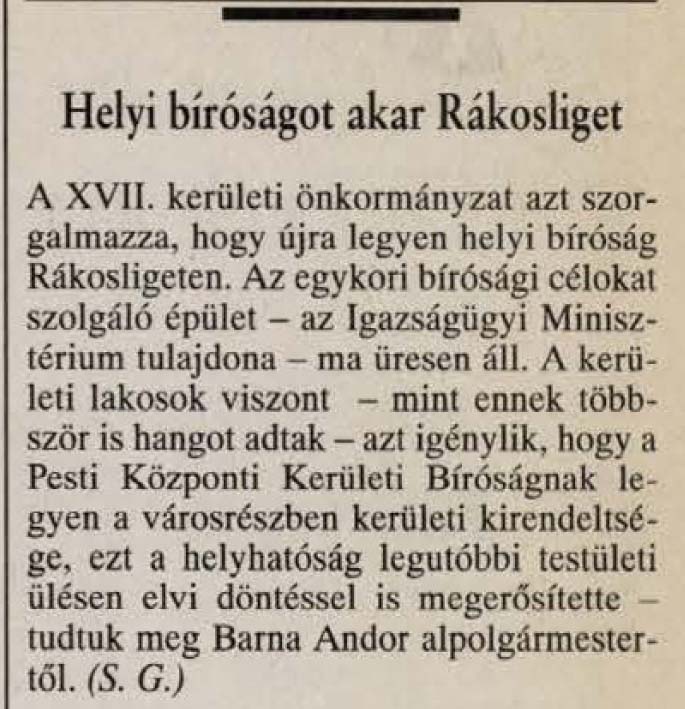 Helyi bíróságot akar Rákosliget

A XVII. kerületi önkormányzat azt szorgalmazza, hogy újra legyen helyi bíróság Rákosligeten. Az egykori bírósági célokat szolgáló épület – az Igazságügyi Minisztérium tulajdona – ma üresen áll. A kerületi lakosok viszont – mint ennek többször is hangot adtak – azt igénylik, hogy a Pesti Központi Kerületi Bíróságnak legyen a városrészben kerületi kirendeltsége, ezt a helyhatóság legutóbbi testületi ülésen elvi döntéssel is megerősítette – tudtuk meg Barna Andor alpolgármestertől. (S. G.)